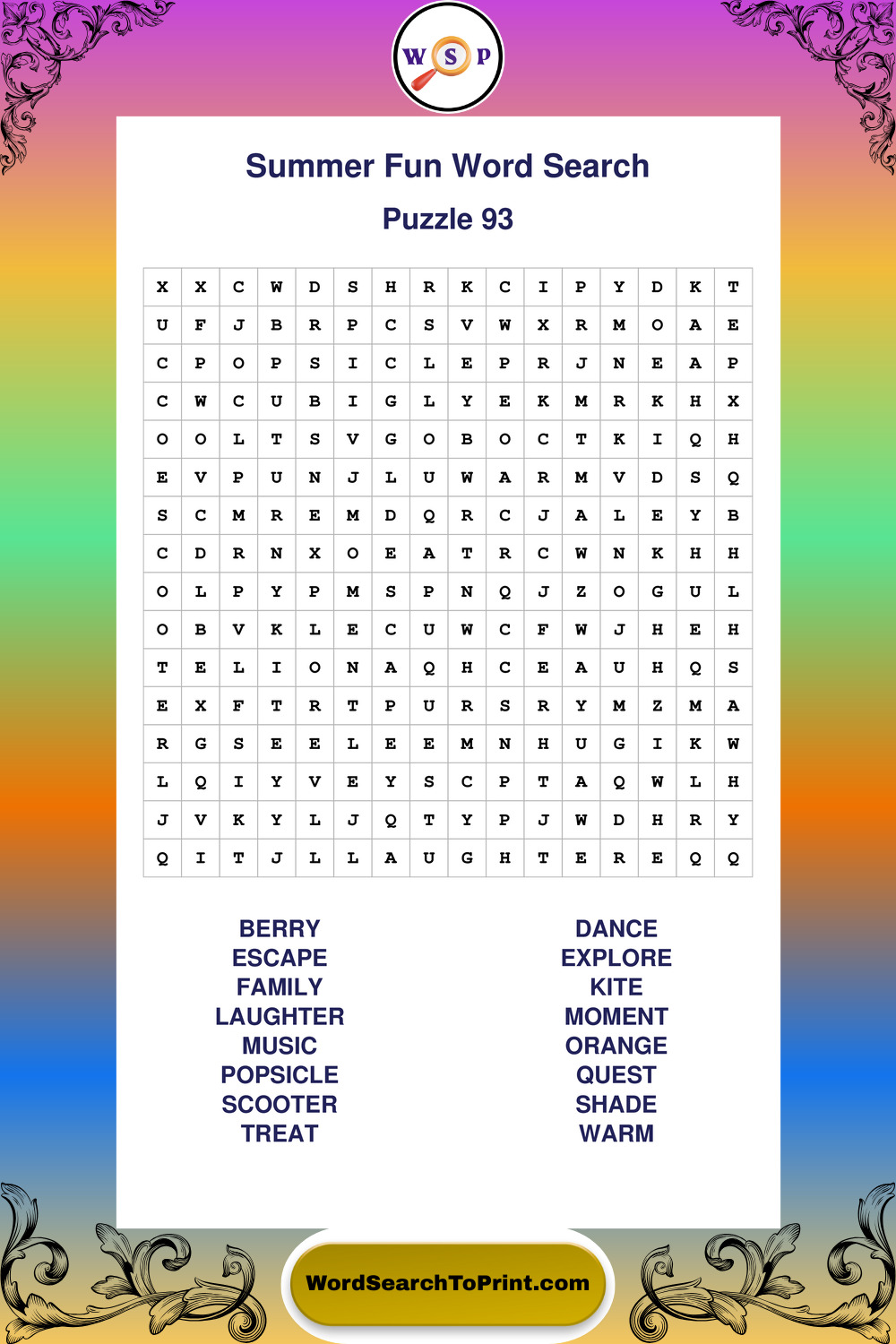 W S P

Summer Fun Word Search

Puzzle 93

| X | X | C | W | D | S | H | R | K | C | I | P | Y | D | K | T |
|---|---|---|---|---|---|---|---|---|---|---|---|---|---|---|---|
| U | F | J | B | R | P | C | S | V | W | X | R | M | O | A | E |
| C | P | O | P | S | I | C | L | E | P | R | J | N | E | A | P |
| C | W | C | U | B | I | G | L | Y | E | K | M | R | K | H | X |
| O | O | L | T | S | V | G | O | B | O | C | T | K | I | Q | H |
| E | V | P | U | N | J | L | U | W | A | R | M | V | D | S | Q |
| S | C | M | R | E | M | D | Q | R | C | J | A | L | E | Y | B |
| C | D | R | N | X | O | E | A | T | R | C | W | N | K | H | H |
| O | L | P | Y | P | M | S | P | N | Q | J | Z | O | G | U | L |
| O | B | V | K | L | E | C | U | W | C | F | W | J | H | E | H |
| T | E | L | I | O | N | A | Q | H | C | E | A | U | H | Q | S |
| E | X | F | T | R | T | P | U | R | S | R | Y | M | Z | M | A |
| R | G | S | E | E | L | E | E | M | N | H | U | G | I | K | W |
| L | Q | I | Y | V | E | Y | S | C | P | T | A | Q | W | L | H |
| J | V | K | Y | L | J | Q | T | Y | P | J | W | D | H | R | Y |
| Q | I | T | J | L | L | A | U | G | H | T | E | R | E | Q | Q |

BERRY
ESCAPE
FAMILY
LAUGHTER
MUSIC
POPSICLE
SCOOTER
TREAT

DANCE
EXPLORE
KITE
MOMENT
ORANGE
QUEST
SHADE
WARM

WordSearchToPrint.com